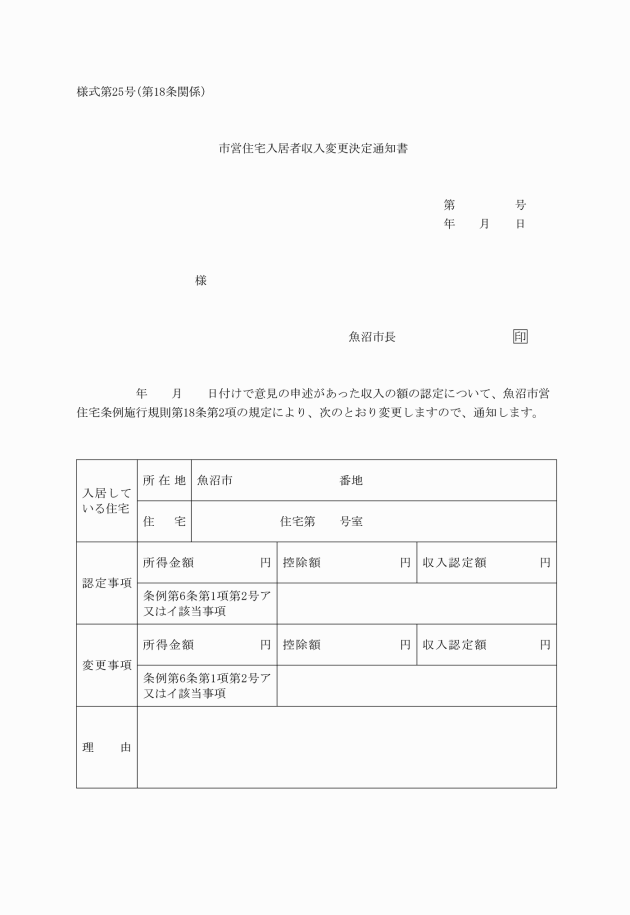 様式第25号(第18条関係)

市営住宅入居者収入変更決定通知書

第　　　号
年　月　日

様

魚沼市長　　　　　印

年　月　日付けで意見の申述があった収入の額の認定について、魚沼市営住宅条例施行規則第18条第2項の規定により、次のとおり変更しますので、通知します。

| 入居している住宅 | 所在地 | 魚沼市　　　　番地 | | |
|---|---|---|---|---|
| | 住　宅 | 住宅第　号室 | | |
| 認定事項 | 所得金額　　円 | | 控除額　　円 | 収入認定額　　円 |
| | 条例第6条第1項第2号ア又はイ該当事項 | | | |
| 変更事項 | 所得金額　　円 | | 控除額　　円 | 収入認定額　　円 |
| | 条例第6条第1項第2号ア又はイ該当事項 | | | |
| 理　由 | | | | |